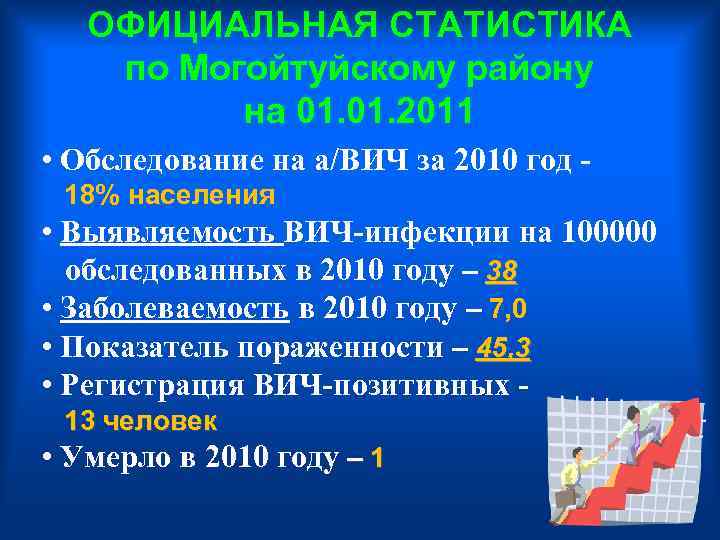 ОФИЦИАЛЬНАЯ СТАТИСТИКА по Могойтуйскому району на 01.01.2011

• Обследование на а/ВИЧ за 2010 год - 18% населения
• Выявляемость ВИЧ-инфекции на 100000 обследованных в 2010 году – 38
• Заболеваемость в 2010 году – 7,0
• Показатель пораженности – 45,3
• Регистрация ВИЧ-позитивных - 13 человек
• Умерло в 2010 году – 1